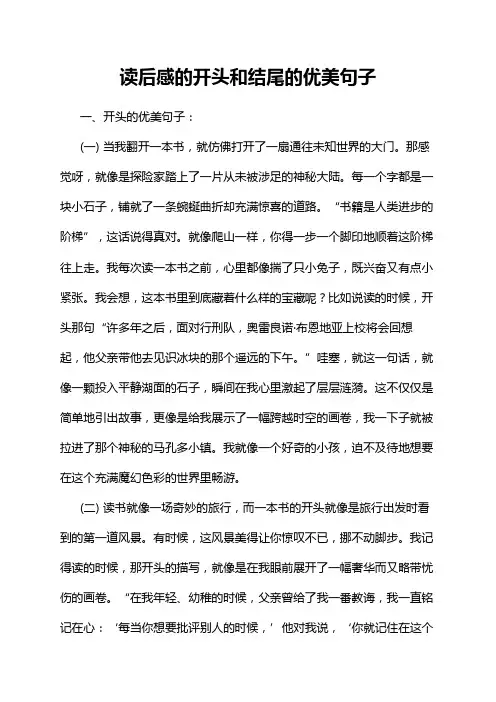 读后感的开头和结尾的优美句子

一、开头的优美句子：

(一) 当我翻开一本书，就仿佛打开了一扇通往未知世界的大门。那感觉呀，就像是探险家踏上了一片从未被涉足的神秘大陆。每一个字都是一块小石子，铺就了一条蜿蜒曲折却充满惊喜的道路。“书籍是人类进步的阶梯”，这话说得真对。就像爬山一样，你得一步一个脚印地顺着这阶梯往上走。我每次读一本书之前，心里都像揣了只小兔子，既兴奋又有点小紧张。我会想，这本书里到底藏着什么样的宝藏呢？比如说读的时候，开头那句“许多年之后，面对行刑队，奥雷良诺·布恩地亚上校将会回想起，他父亲带他去见识冰块的那个遥远的下午。”哇塞，就这一句话，就像一颗投入平静湖面的石子，瞬间在我心里激起了层层涟漪。这不仅仅是简单地引出故事，更像是给我展示了一幅跨越时空的画卷，我一下子就被拉进了那个神秘的马孔多小镇。我就像一个好奇的小孩，迫不及待地想要在这个充满魔幻色彩的世界里畅游。

(二) 读书就像一场奇妙的旅行，而一本书的开头就像是旅行出发时看到的第一道风景。有时候，这风景美得让你惊叹不已，挪不动脚步。我记得读的时候，那开头的描写，就像是在我眼前展开了一幅奢华而又略带忧伤的画卷。“在我年轻、幼稚的时候，父亲曾给了我一番教诲，我一直铭记在心：‘每当你想要批评别人的时候，’他对我说，‘你就记住在这个